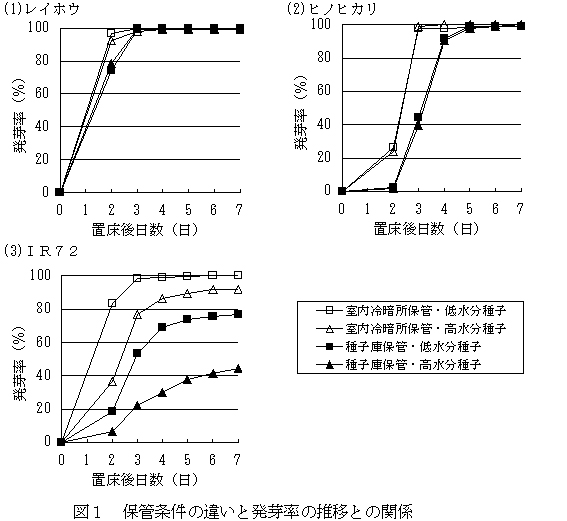 (1)レイホウ

100
80
60
40
20
0

発芽率（%）

0 1 2 3 4 5 6 7

置床後日数（日）

(2)ヒノヒカリ

100
80
60
40
20
0

発芽率（%）

0 1 2 3 4 5 6 7

置床後日数（日）

(3)ＩＲ７２

100
80
60
40
20
0

発芽率（%）

0 1 2 3 4 5 6 7

置床後日数（日）

室内冷暗所保管・低水分種子
室内冷暗所保管・高水分種子
種子庫保管・低水分種子
種子庫保管・高水分種子

図１　保管条件の違いと発芽率の推移との関係